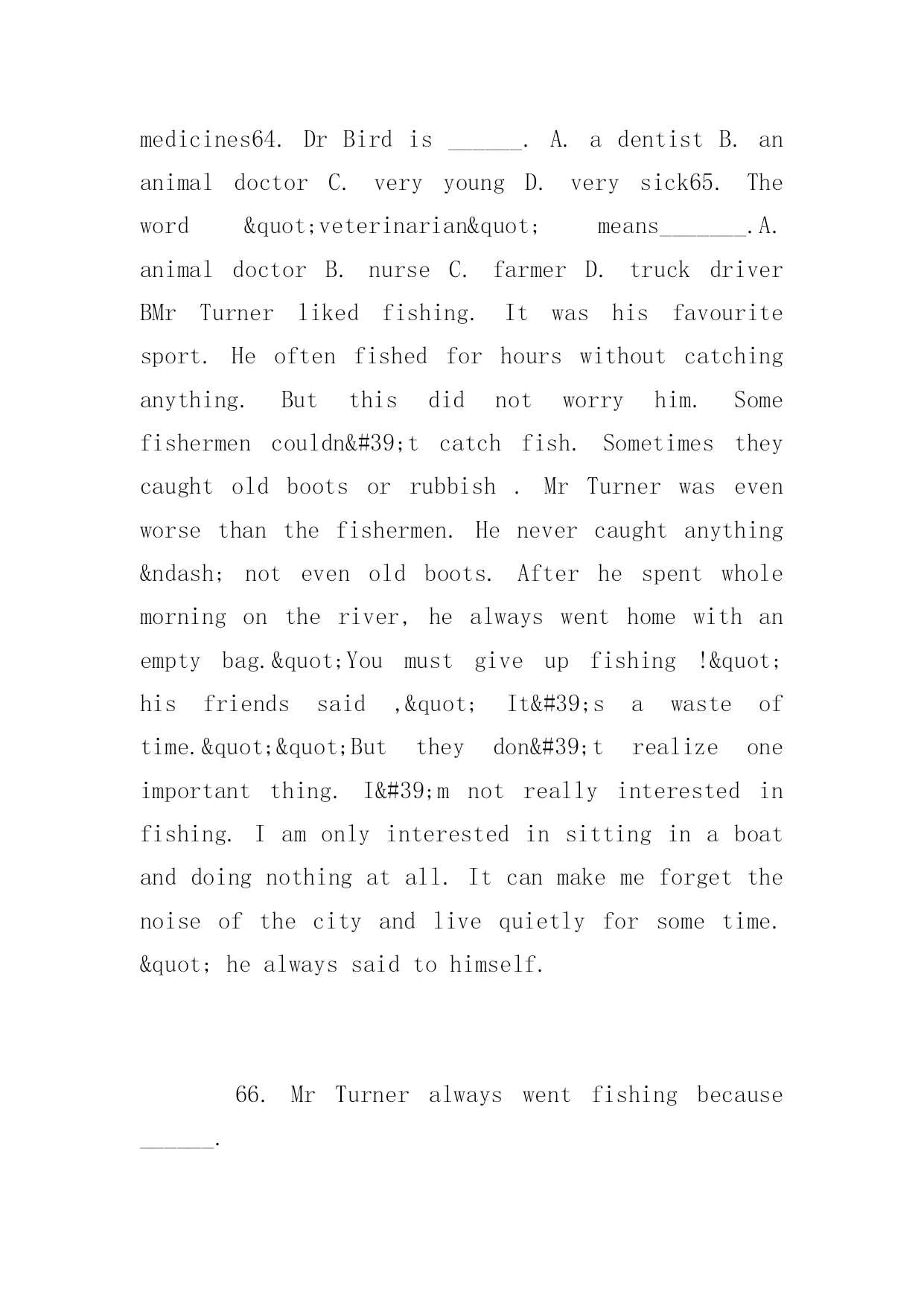 medicines64. Dr Bird is ______. A. a dentist B. an animal doctor C. very young D. very sick65. The word &quot;veterinarian&quot; means_______.A. animal doctor B. nurse C. farmer D. truck driver BMr Turner liked fishing. It was his favourite sport. He often fished for hours without catching anything. But this did not worry him. Some fishermen couldn&#39;t catch fish. Sometimes they caught old boots or rubbish . Mr Turner was even worse than the fishermen. He never caught anything &ndash; not even old boots. After he spent whole morning on the river, he always went home with an empty bag.&quot;You must give up fishing !&quot; his friends said ,&quot; It&#39;s a waste of time.&quot;&quot;But they don&#39;t realize one important thing. I&#39;m not really interested in fishing. I am only interested in sitting in a boat and doing nothing at all. It can make me forget the noise of the city and live quietly for some time. &quot; he always said to himself.

66. Mr Turner always went fishing because ______.